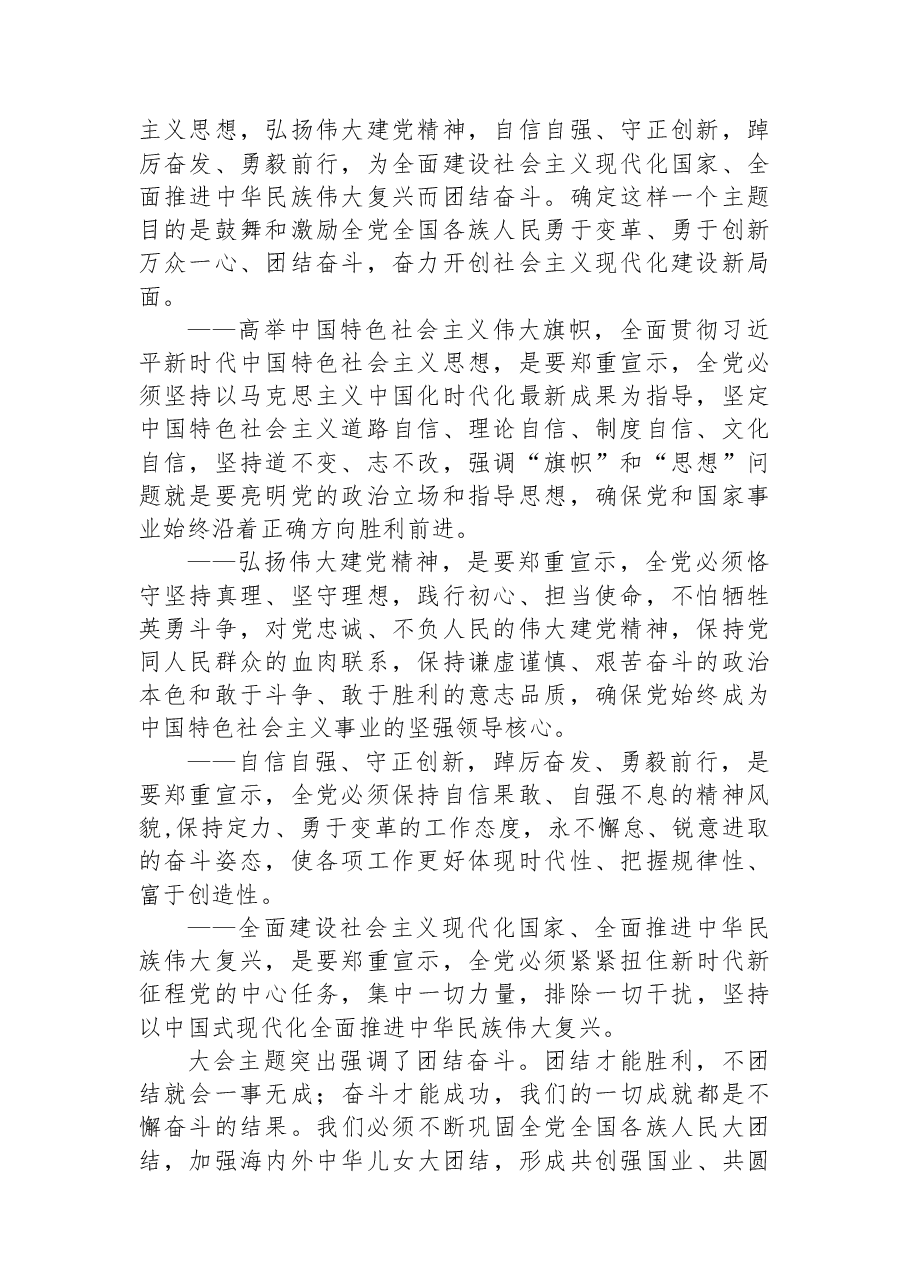 主义思想，弘扬伟大建党精神，自信自强、守正创新，踔厉奋发、勇毅前行，为全面建设社会主义现代化国家、全面推进中华民族伟大复兴而团结奋斗。确定这样一个主题目的是鼓舞和激励全党全国各族人民勇于变革、勇于创新万众一心、团结奋斗，奋力开创社会主义现代化建设新局面。

——高举中国特色社会主义伟大旗帜，全面贯彻习近平新时代中国特色社会主义思想，是要郑重宣示，全党必须坚持以马克思主义中国化时代化最新成果为指导，坚定中国特色社会主义道路自信、理论自信、制度自信、文化自信，坚持道不变、志不改，强调“旗帜”和“思想”问题就是要亮明党的政治立场和指导思想，确保党和国家事业始终沿着正确方向胜利前进。

——弘扬伟大建党精神，是要郑重宣示，全党必须恪守坚持真理、坚守理想，践行初心、担当使命，不怕牺牲英勇斗争，对党忠诚、不负人民的伟大建党精神，保持党同人民群众的血肉联系，保持谦虚谨慎、艰苦奋斗的政治本色和敢于斗争、敢于胜利的意志品质，确保党始终成为中国特色社会主义事业的坚强领导核心。

——自信自强、守正创新，踔厉奋发、勇毅前行，是要郑重宣示，全党必须保持自信果敢、自强不息的精神风貌,保持定力、勇于变革的工作态度，永不懈怠、锐意进取的奋斗姿态，使各项工作更好体现时代性、把握规律性、富于创造性。

——全面建设社会主义现代化国家、全面推进中华民族伟大复兴，是要郑重宣示，全党必须紧紧扭住新时代新征程党的中心任务，集中一切力量，排除一切干扰，坚持以中国式现代化全面推进中华民族伟大复兴。

大会主题突出强调了团结奋斗。团结才能胜利，不团结就会一事无成；奋斗才能成功，我们的一切成就都是不懈奋斗的结果。我们必须不断巩固全党全国各族人民大团结，加强海内外中华儿女大团结，形成共创强国业、共圆